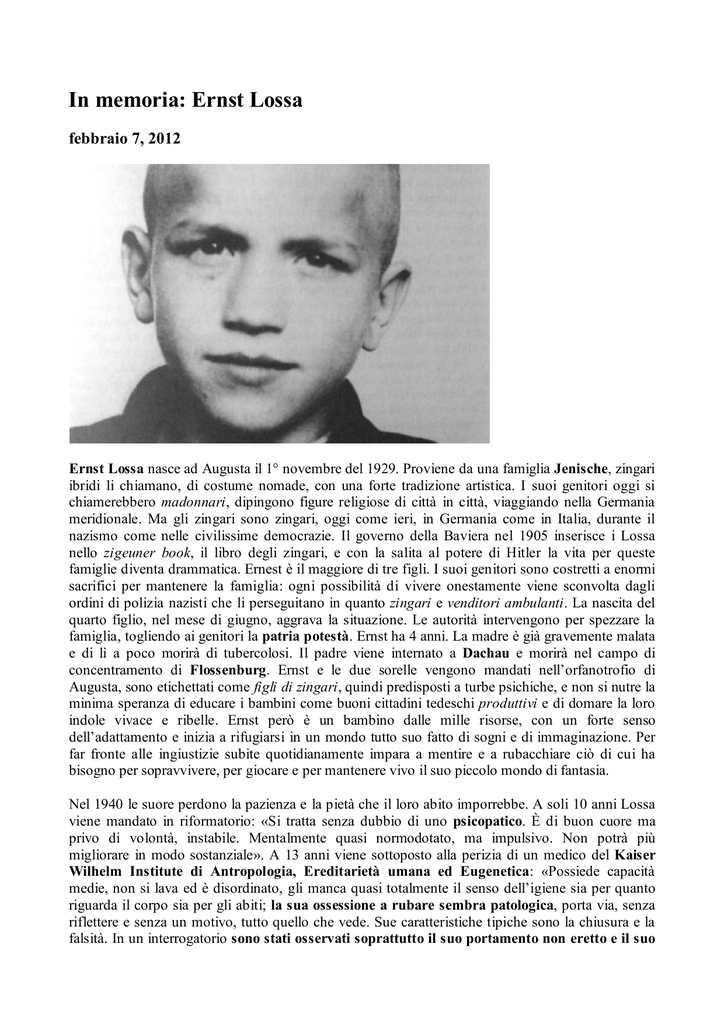 In memoria: Ernst Lossa

febbraio 7, 2012

Ernst Lossa nasce ad Augusta il 1° novembre del 1929. Proviene da una famiglia Jenische, zingari ibridi li chiamano, di costume nomade, con una forte tradizione artistica. I suoi genitori oggi si chiamerebbero madonnari, dipingono figure religiose di città in città, viaggiando nella Germania meridionale. Ma gli zingari sono zingari, oggi come ieri, in Germania come in Italia, durante il nazismo come nelle civilissime democrazie. Il governo della Baviera nel 1905 inserisce i Lossa nello zigeuner book, il libro degli zingari, e con la salita al potere di Hitler la vita per queste famiglie diventa drammatica. Ernest è il maggiore di tre figli. I suoi genitori sono costretti a enormi sacrifici per mantenere la famiglia: ogni possibilità di vivere onestamente viene sconvolta dagli ordini di polizia nazisti che li perseguitano in quanto zingari e venditori ambulanti. La nascita del quarto figlio, nel mese di giugno, aggrava la situazione. Le autorità intervengono per spezzare la famiglia, togliendo ai genitori la patria potestà. Ernst ha 4 anni. La madre è già gravemente malata e di lì a poco morirà di tubercolosi. Il padre viene internato a Dachau e morirà nel campo di concentramento di Flossenburg. Ernst e le due sorelle vengono mandati nell'orfanotrofio di Augusta, sono etichettati come figli di zingari, quindi predisposti a turbe psichiche, e non si nutre la minima speranza di educare i bambini come buoni cittadini tedeschi produttivi e di domare la loro indole vivace e ribelle. Ernst però è un bambino dalle mille risorse, con un forte senso dell'adattamento e inizia a rifugiarsi in un mondo tutto suo fatto di sogni e di immaginazione. Per far fronte alle ingiustizie subite quotidianamente impara a mentire e a rubacchiare ciò di cui ha bisogno per sopravvivere, per giocare e per mantenere vivo il suo piccolo mondo di fantasia.

Nel 1940 le suore perdono la pazienza e la pietà che il loro abito imporrebbe. A soli 10 anni Lossa viene mandato in riformatorio: «Si tratta senza dubbio di uno psicopatico. È di buon cuore ma privo di volontà, instabile. Mentalmente quasi normodotato, ma impulsivo. Non potrà più migliorare in modo sostanziale». A 13 anni viene sottoposto alla perizia di un medico del Kaiser Wilhelm Institute di Antropologia, Ereditarietà umana ed Eugenetica: «Possiede capacità medie, non si lava ed è disordinato, gli manca quasi totalmente il senso dell'igiene sia per quanto riguarda il corpo sia per gli abiti; la sua ossessione a rubare sembra patologica, porta via, senza riflettere e senza un motivo, tutto quello che vede. Sue caratteristiche tipiche sono la chiusura e la falsità. In un interrogatorio sono stati osservati soprattutto il suo portamento non eretto e il suo